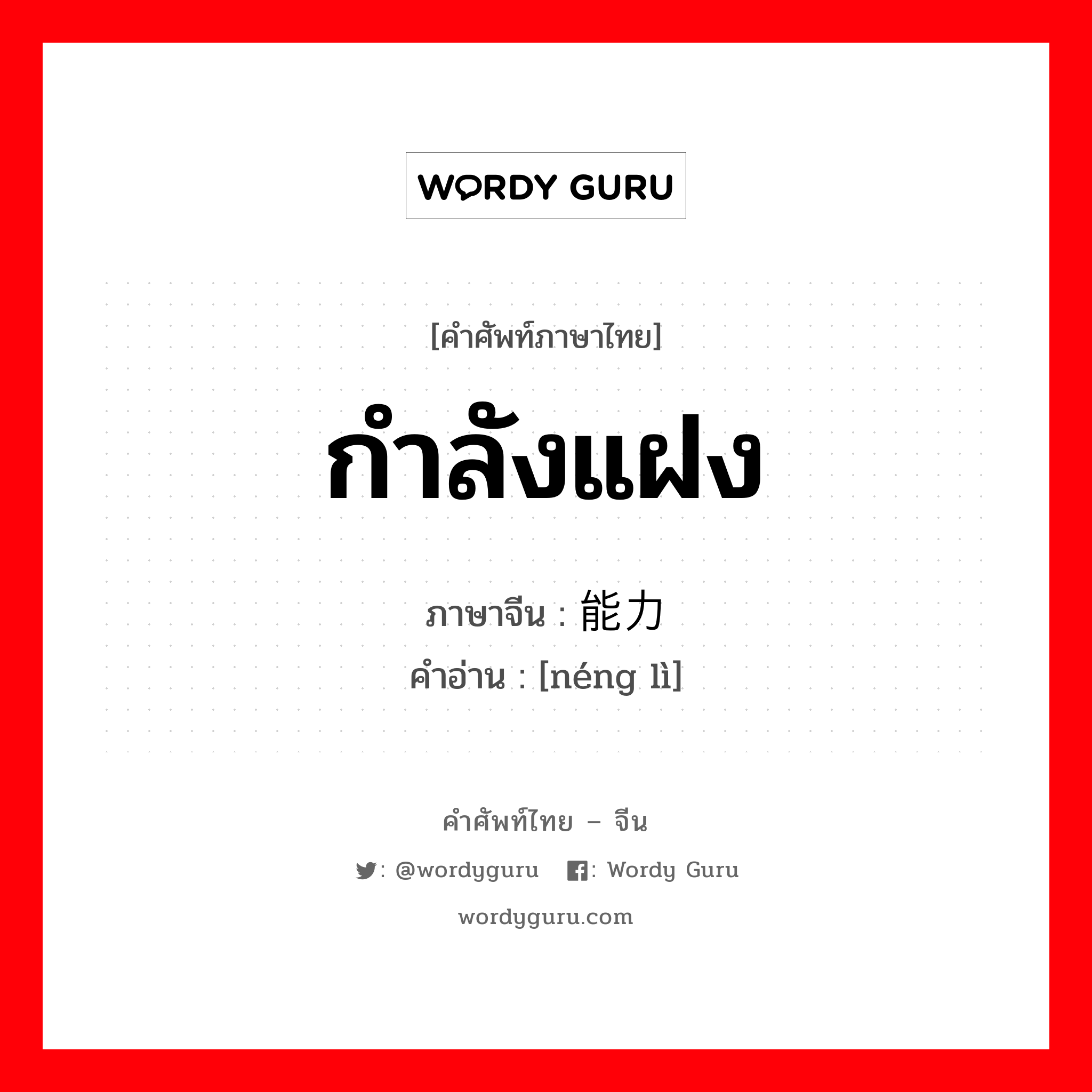 WORDY GURU

[คำศัพท์ภาษาไทย]

กำลังแฝง

ภาษาจีน : 能力
คำอ่าน : [néng lì]

คำศัพท์ไทย – จีน

: @wordyguru   : Wordy Guru

wordyguru.com